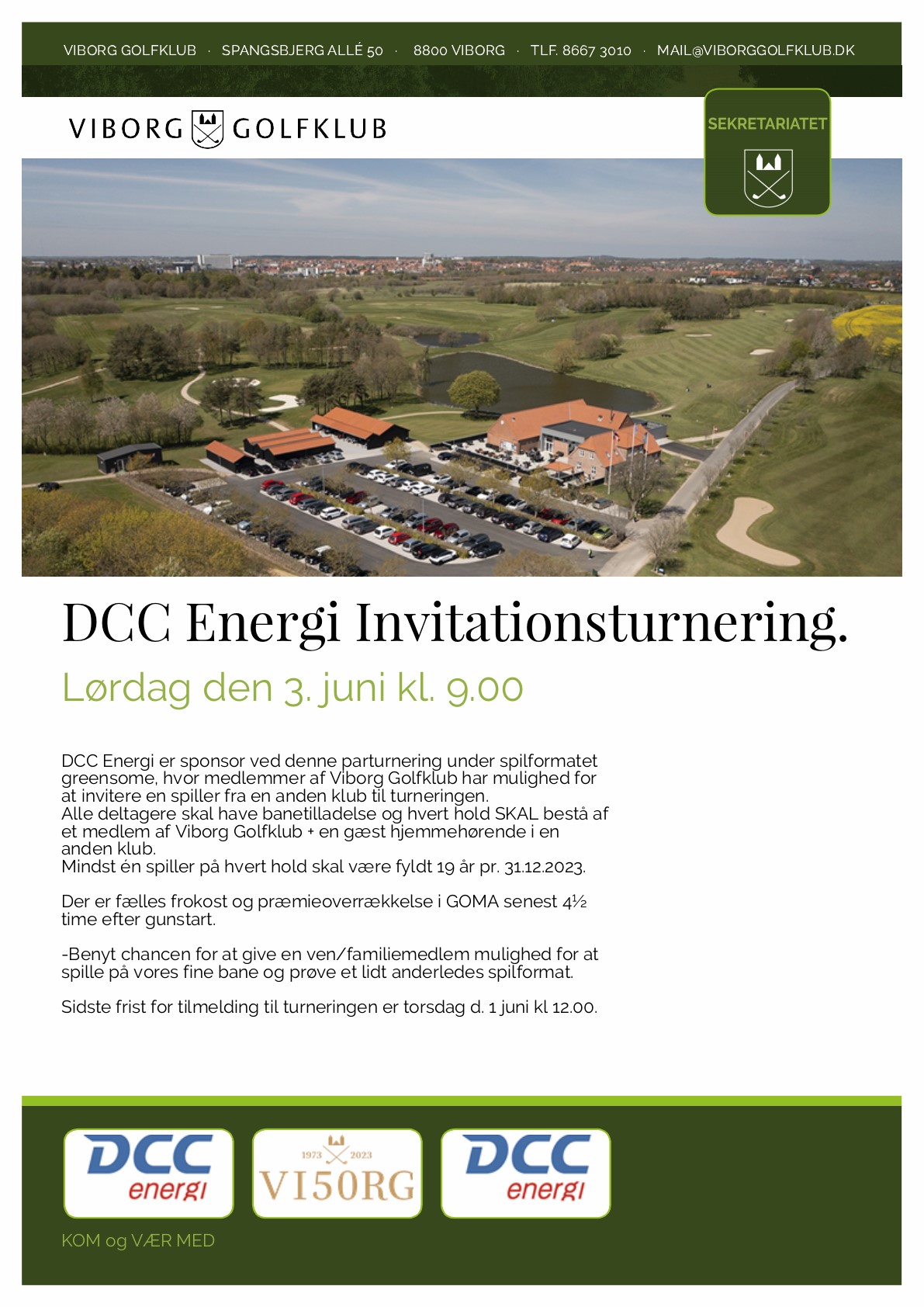 VIBORG GOLFKLUB · SPANGSBJERG ALLÉ 50 · 8800 VIBORG · TLF. 8667 3010 · MAIL@VIBORGGOLFKLUB.DK

VIBORG GOLFKLUB

SEKRETARIATET

DCC Energi Invitationsturnering.

Lørdag den 3. juni kl. 9.00

DCC Energi er sponsor ved denne parturnering under spilformatet greensome, hvor medlemmer af Viborg Golfklub har mulighed for at invitere en spiller fra en anden klub til turneringen.
Alle deltagere skal have banetilladelse og hvert hold SKAL bestå af et medlem af Viborg Golfklub + en gæst hjemmehørende i en anden klub.
Mindst én spiller på hvert hold skal være fyldt 19 år pr. 31.12.2023.

Der er fælles frokost og præmieoverrækkelse i GOMA senest 4½ time efter gunstart.

-Benyt chancen for at give en ven/familiemedlem mulighed for at spille på vores fine bane og prøve et lidt anderledes spilformat.

Sidste frist for tilmelding til turneringen er torsdag d. 1 juni kl 12.00.

DCC energi

1973 2023 VI50RG

DCC energi

KOM og VÆR MED